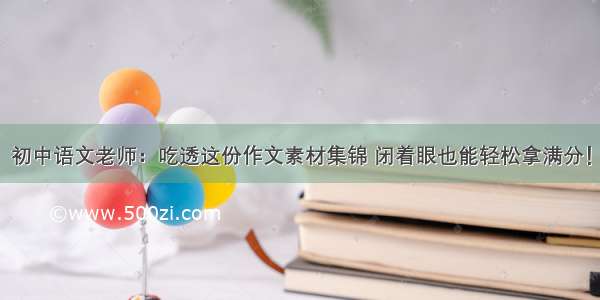 初中语文老师：吃透这份作文素材集锦 闭着眼也能轻松拿满分！

©www.500zi.com